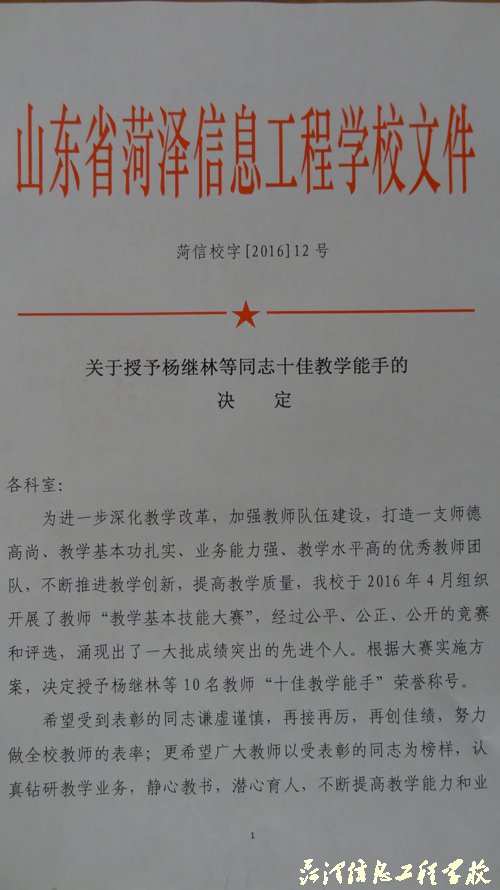 山东省菏泽信息工程学校文件

菏信校字[2016]12号

关于授予杨继林等同志十佳教学能手的
决　定

各科室:

为进一步深化教学改革，加强教师队伍建设，打造一支师德高尚、教学基本功扎实、业务能力强、教学水平高的优秀教师团队，不断推进教学创新，提高教学质量，我校于2016年4月组织开展了教师“教学基本技能大赛”，经过公平、公正、公开的竞赛和评选，涌现出了一大批成绩突出的先进个人。根据大赛实施方案，决定授予杨继林等10名教师“十佳教学能手”荣誉称号。

希望受到表彰的同志谦虚谨慎，再接再厉，再创佳绩，努力做全校教师的表率；更希望广大教师以受表彰的同志为榜样，认真钻研教学业务，静心教书，潜心育人，不断提高教学能力和业

1

菏泽信息工程学校